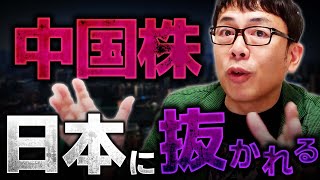 中国株

日本に抜かれる